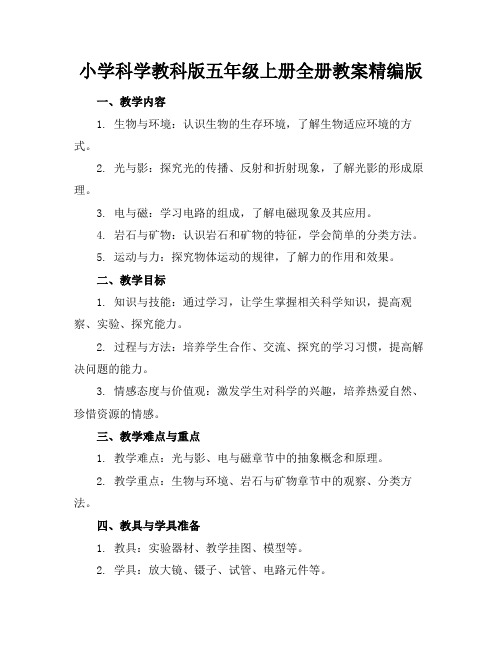 小学科学教科版五年级上册全册教案精编版

一、教学内容

1. 生物与环境：认识生物的生存环境，了解生物适应环境的方式。

2. 光与影：探究光的传播、反射和折射现象，了解光影的形成原理。

3. 电与磁：学习电路的组成，了解电磁现象及其应用。

4. 岩石与矿物：认识岩石和矿物的特征，学会简单的分类方法。

5. 运动与力：探究物体运动的规律，了解力的作用和效果。

二、教学目标

1. 知识与技能：通过学习，让学生掌握相关科学知识，提高观察、实验、探究能力。

2. 过程与方法：培养学生合作、交流、探究的学习习惯，提高解决问题的能力。

3. 情感态度与价值观：激发学生对科学的兴趣，培养热爱自然、珍惜资源的情感。

三、教学难点与重点

1. 教学难点：光与影、电与磁章节中的抽象概念和原理。

2. 教学重点：生物与环境、岩石与矿物章节中的观察、分类方法。

四、教具与学具准备

1. 教具：实验器材、教学挂图、模型等。

2. 学具：放大镜、镊子、试管、电路元件等。